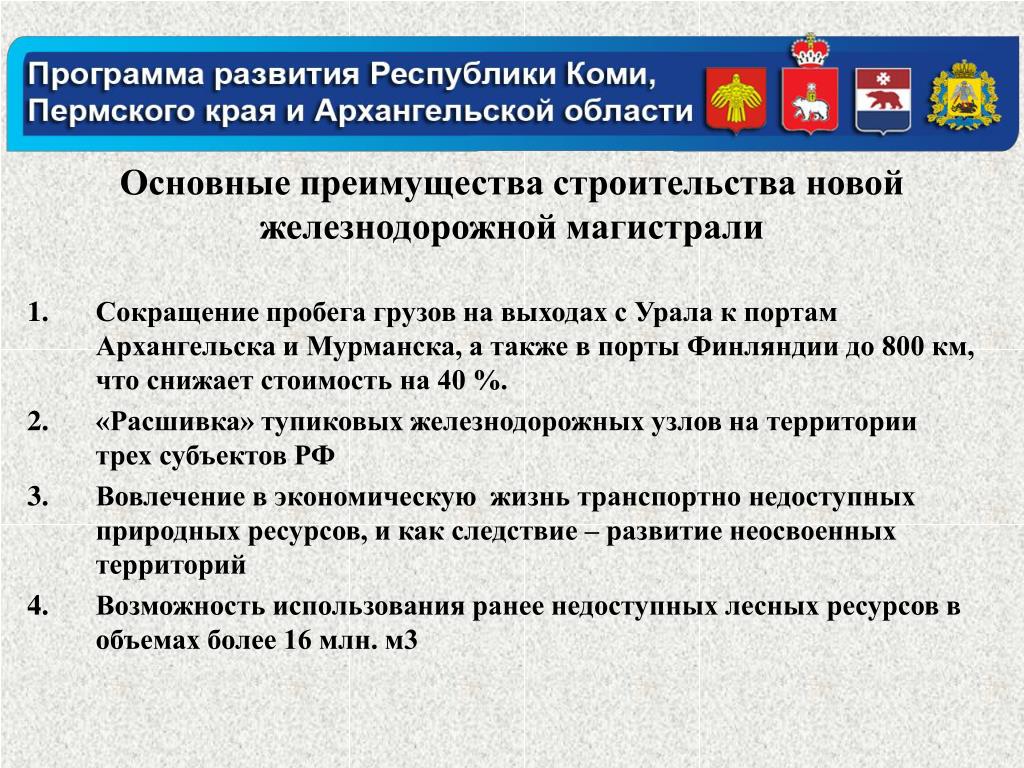 Программа развития Республики Коми, Пермского края и Архангельской области

Основные преимущества строительства новой железнодорожной магистрали

1. Сокращение пробега грузов на выходах с Урала к портам Архангельска и Мурманска, а также в порты Финляндии до 800 км, что снижает стоимость на 40 %.

2. «Расшивка» тупиковых железнодорожных узлов на территории трех субъектов РФ

3. Вовлечение в экономическую жизнь транспортно недоступных природных ресурсов, и как следствие – развитие неосвоенных территорий

4. Возможность использования ранее недоступных лесных ресурсов в объемах более 16 млн. м3